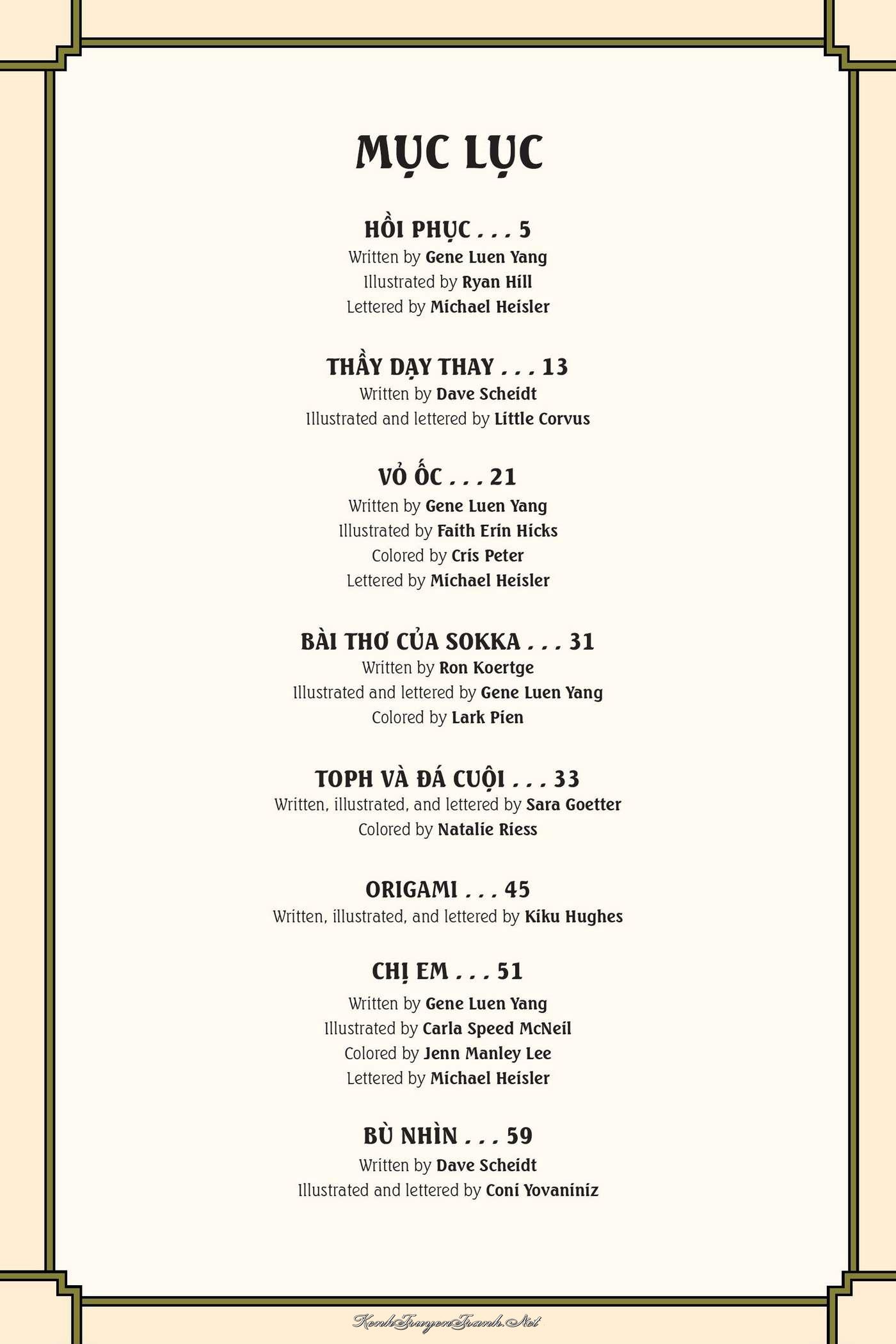 MỤC LỤC

HỒI PHỤC . . . 5
Written by Gene Luen Yang
Illustrated by Ryan Hill
Lettered by Michael Heisler

THẦY DẠY THAY . . . 13
Written by Dave Scheidt
Illustrated and lettered by Little Corvus

VỎ ỐC . . . 21
Written by Gene Luen Yang
Illustrated by Faith Erin Hicks
Colored by Cris Peter
Lettered by Michael Heisler

BÀI THƠ CỦA SOKKA . . . 31
Written by Ron Koertge
Illustrated and lettered by Gene Luen Yang
Colored by Lark Pien

TOPH VÀ ĐÁ CUỘI . . . 33
Written, illustrated, and lettered by Sara Goetter
Colored by Natalie Riess

ORIGAMI . . . 45
Written, illustrated, and lettered by Kiku Hughes

CHỊ EM . . . 51
Written by Gene Luen Yang
Illustrated by Carla Speed McNeil
Colored by Jenn Manley Lee
Lettered by Michael Heisler

BÙ NHÌN . . . 59
Written by Dave Scheidt
Illustrated and lettered by Coni Yovaniniz

KenhTruyenTranh.Net